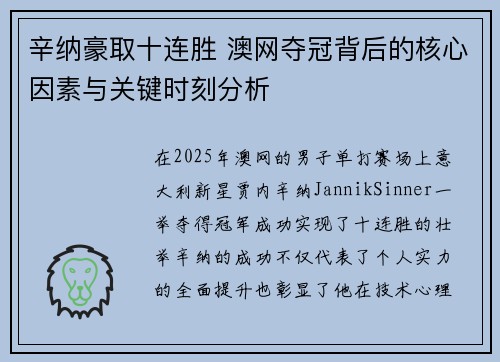 辛纳豪取十连胜 澳网夺冠背后的核心因素与关键时刻分析

在2025年澳网的男子单打赛场上意大利新星贾内辛纳JannikSinner一举夺得冠军成功实现了十连胜的壮举辛纳的成功不仅代表了个人实力的全面提升也彰显了他在技术心理